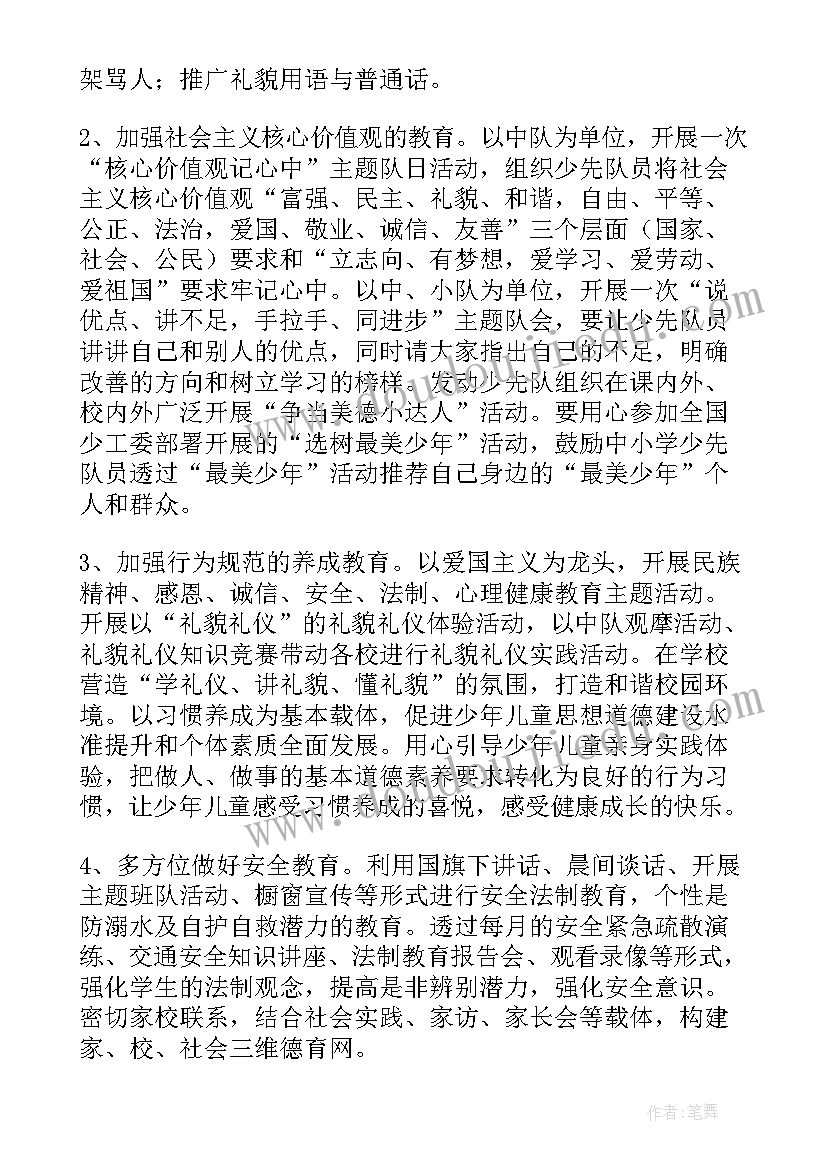 架骂人；推广礼貌用语与普通话。

2、加强社会主义核心价值观的教育。以中队为单位，开展一次“核心价值观记心中”主题队日活动，组织少先队员将社会主义核心价值观“富强、民主、礼貌、和谐，自由、平等、公正、法治，爱国、敬业、诚信、友善”三个层面（国家、社会、公民）要求和“立志向、有梦想，爱学习、爱劳动、爱祖国”要求牢记心中。以中、小队为单位，开展一次“说优点、讲不足，手拉手、同进步”主题队会，要让少先队员讲讲自己和别人的优点，同时请大家指出自己的不足，明确改善的方向和树立学习的榜样。发动少先队组织在课内外、校内外广泛开展“争当美德小达人”活动。要用心参加全国少工委部署开展的“选树最美少年”活动，鼓励中小学少先队员透过“最美少年”活动推荐自己身边的“最美少年”个人和群众。

3、加强行为规范的养成教育。以爱国主义为龙头，开展民族精神、感恩、诚信、安全、法制、心理健康教育主题活动。开展以“礼貌礼仪”的礼貌礼仪体验活动，以中队观摩活动、礼貌礼仪知识竞赛带动各校进行礼貌礼仪实践活动。在学校营造“学礼仪、讲礼貌、懂礼貌”的氛围，打造和谐校园环境。以习惯养成为基本载体，促进少年儿童思想道德建设水准提升和个体素质全面发展。用心引导少年儿童亲身实践体验，把做人、做事的基本道德素养要求转化为良好的行为习惯，让少年儿童感受习惯养成的喜悦，感受健康成长的快乐。

4、多方位做好安全教育。利用国旗下讲话、晨间谈话、开展主题班队活动、橱窗宣传等形式进行安全法制教育，个性是防溺水及自护自救潜力的教育。透过每月的安全紧急疏散演练、交通安全知识讲座、法制教育报告会、观看录像等形式，强化学生的法制观念，提高是非辨别潜力，强化安全意识。密切家校联系，结合社会实践、家访、家长会等载体，构建家、校、社会三维德育网。

作者:笔舞